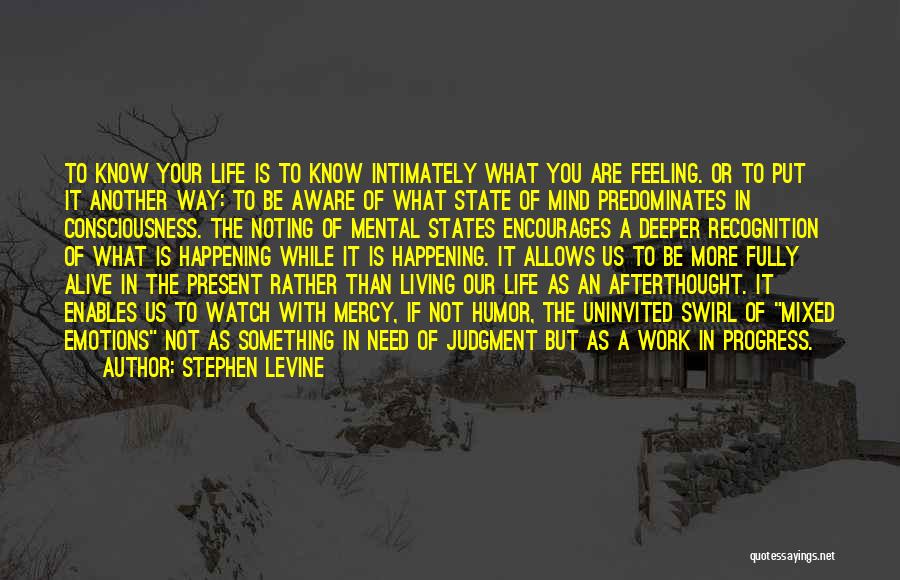 TO KNOW YOUR LIFE IS TO KNOW INTIMATELY WHAT YOU ARE FEELING. OR TO PUT IT ANOTHER WAY; TO BE AWARE OF WHAT STATE OF MIND PREDOMINATES IN CONSCIOUSNESS. THE NOTING OF MENTAL STATES ENCOURAGES A DEEPER RECOGNITION OF WHAT IS HAPPENING WHILE IT IS HAPPENING. IT ALLOWS US TO BE MORE FULLY ALIVE IN THE PRESENT RATHER THAN LIVING OUR LIFE AS AN AFTERTHOUGHT. IT ENABLES US TO WATCH WITH MERCY, IF NOT HUMOR, THE UNINVITED SWIRL OF "MIXED EMOTIONS" NOT AS SOMETHING IN NEED OF JUDGMENT BUT AS A WORK IN PROGRESS.
AUTHOR: STEPHEN LEVINE

quotessayings.net